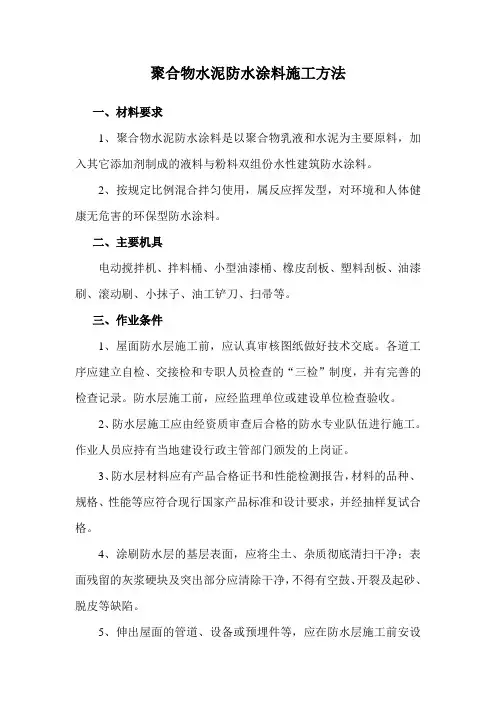 聚合物水泥防水涂料施工方法

一、材料要求

1、聚合物水泥防水涂料是以聚合物乳液和水泥为主要原料，加入其它添加剂制成的液料与粉料双组份水性建筑防水涂料。

2、按规定比例混合拌匀使用，属反应挥发型，对环境和人体健康无危害的环保型防水涂料。

二、主要机具

电动搅拌机、拌料桶、小型油漆桶、橡皮刮板、塑料刮板、油漆刷、滚动刷、小抹子、油工铲刀、扫帚等。

三、作业条件

1、屋面防水层施工前，应认真审核图纸做好技术交底。各道工序应建立自检、交接检和专职人员检查的“三检”制度，并有完善的检查记录。防水层施工前，应经监理单位或建设单位检查验收。

2、防水层施工应由经资质审查后合格的防水专业队伍进行施工。作业人员应持有当地建设行政主管部门颁发的上岗证。

3、防水层材料应有产品合格证书和性能检测报告，材料的品种、规格、性能等应符合现行国家产品标准和设计要求，并经抽样复试合格。

4、涂刷防水层的基层表面，应将尘土、杂质彻底清扫干净；表面残留的灰浆硬块及突出部分应清除干净，不得有空鼓、开裂及起砂、脱皮等缺陷。

5、伸出屋面的管道、设备或预埋件等，应在防水层施工前安设